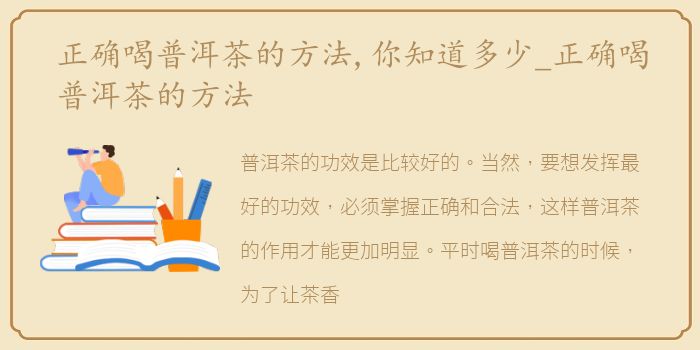 正确喝普洱茶的方法，你知道多少_正确喝普洱茶的方法

普洱茶的功效是比较好的。当然，要想发挥最好的功效，必须掌握正确和合法，这样普洱茶的作用才能更加明显。平时喝普洱茶的时候，为了让茶香